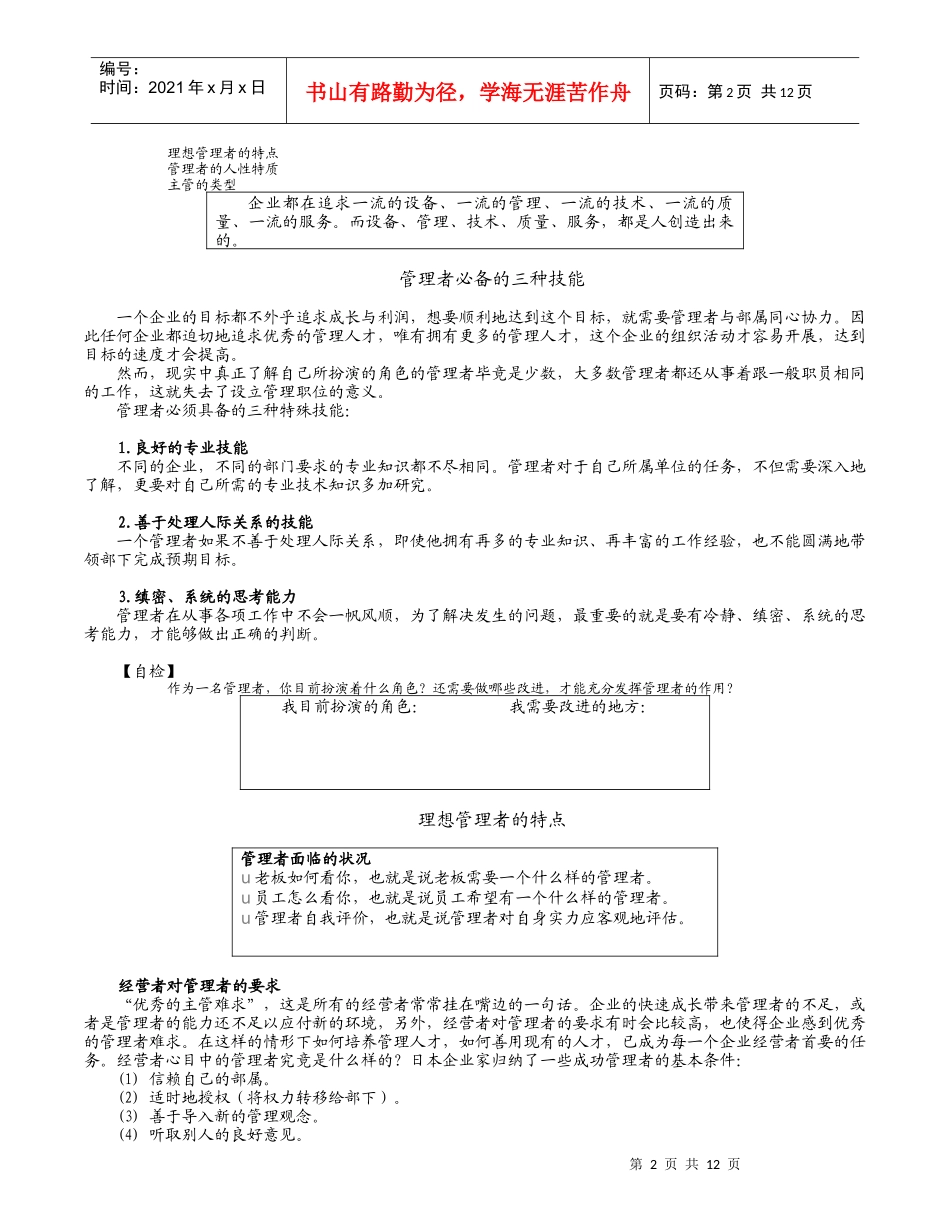 编号：
时间：2021年x月x日

书山有路勤为径，学海无涯苦作舟

页码：第2页 共12页

理想管理者的特点
管理者的人性特质
主管的类型

企业都在追求一流的设备、一流的管理、一流的技术、一流的质量、一流的服务。而设备、管理、技术、质量、服务，都是人创造出来的。

管理者必备的三种技能

一个企业的目标都不外乎追求成长与利润，想要顺利地达到这个目标，就需要管理者与部属同心协力。因此任何企业都迫切地追求优秀的管理人才，唯有拥有更多的管理人才，这个企业的组织活动才容易开展，达到目标的速度才会提高。

然而，现实中真正了解自己所扮演的角色的管理者毕竟是少数，大多数管理者都还从事着跟一般职员相同的工作，这就失去了设立管理职位的意义。

管理者必须具备的三种特殊技能：

1.良好的专业技能

不同的企业，不同的部门要求的专业知识都不尽相同。管理者对于自己所属单位的任务，不但需要深入地了解，更要对自己所需的专业技术知识多加研究。

2.善于处理人际关系的技能

一个管理者如果不善于处理人际关系，即使他拥有再多的专业知识、再丰富的工作经验，也不能圆满地带领部下完成预期目标。

3.缜密、系统的思考能力

管理者在从事各项工作中不会一帆风顺，为了解决发生的问题，最重要的就是要有冷静、缜密、系统的思考能力，才能够做出正确的判断。

【自检】

作为一名管理者，你目前扮演着什么角色？还需要做哪些改进，才能充分发挥管理者的作用？

我目前扮演的角色：　　我需要改进的地方：

理想管理者的特点

管理者面临的状况
u 老板如何看你，也就是说老板需要一个什么样的管理者。
u 员工怎么看你，也就是说员工希望有一个什么样的管理者。
u 管理者自我评价，也就是说管理者对自身实力应客观地评估。

经营者对管理者的要求

“优秀的主管难求”，这是所有的经营者常常挂在嘴边的一句话。企业的快速成长带来管理者的不足，或者是管理者的能力还不足以应付新的环境，另外，经营者对管理者的要求有时会比较高，也使得企业感到优秀的管理者难求。在这样的情形下如何培养管理人才，如何善用现有的人才，已成为每一个企业经营者首要的任务。经营者心目中的管理者究竟是什么样的？日本企业家归纳了一些成功管理者的基本条件：

(1) 信赖自己的部属。
(2) 适时地授权（将权力转移给部下）。
(3) 善于导入新的管理观念。
(4) 听取别人的良好意见。

第 2 页 共 12 页